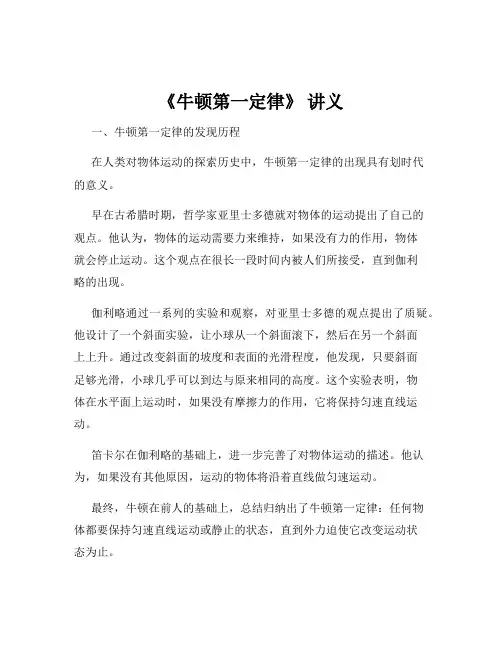 《牛顿第一定律》 讲义

一、牛顿第一定律的发现历程

在人类对物体运动的探索历史中，牛顿第一定律的出现具有划时代的意义。

早在古希腊时期，哲学家亚里士多德就对物体的运动提出了自己的观点。他认为，物体的运动需要力来维持，如果没有力的作用，物体就会停止运动。这个观点在很长一段时间内被人们所接受，直到伽利略的出现。

伽利略通过一系列的实验和观察，对亚里士多德的观点提出了质疑。他设计了一个斜面实验，让小球从一个斜面滚下，然后在另一个斜面上上升。通过改变斜面的坡度和表面的光滑程度，他发现，只要斜面足够光滑，小球几乎可以到达与原来相同的高度。这个实验表明，物体在水平面上运动时，如果没有摩擦力的作用，它将保持匀速直线运动。

笛卡尔在伽利略的基础上，进一步完善了对物体运动的描述。他认为，如果没有其他原因，运动的物体将沿着直线做匀速运动。

最终，牛顿在前人的基础上，总结归纳出了牛顿第一定律：任何物体都要保持匀速直线运动或静止的状态，直到外力迫使它改变运动状态为止。